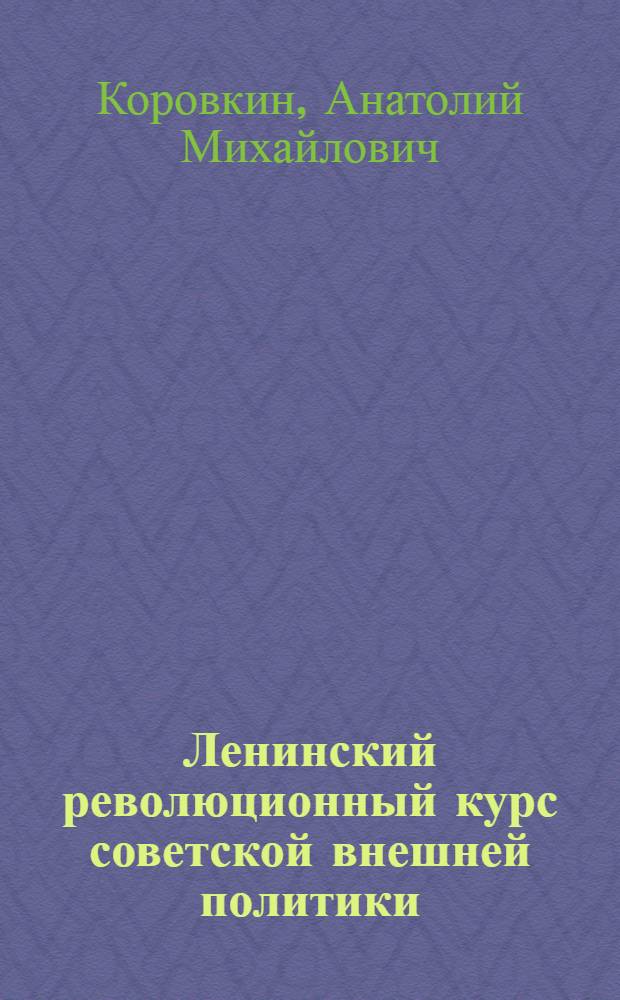 Коровкин, Анатолий Михайлович

Ленинский революционный курс советской внешней политики